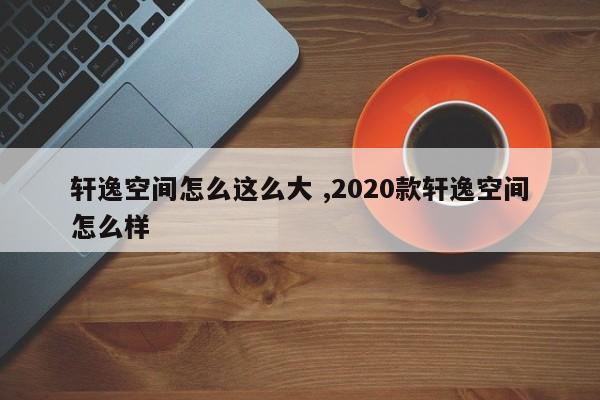 轩逸空间怎么这么大 ,2020款轩逸空间怎么样